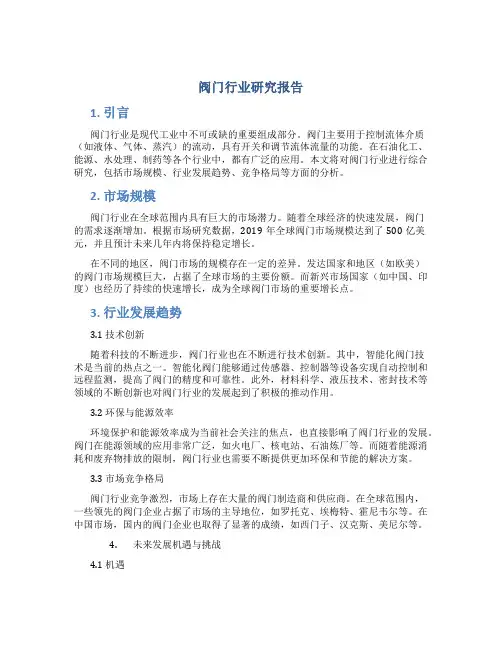 阀门行业研究报告

1. 引言

阀门行业是现代工业中不可或缺的重要组成部分。阀门主要用于控制流体介质（如液体、气体、蒸汽）的流动，具有开关和调节流体流量的功能。在石油化工、能源、水处理、制药等各个行业中，都有广泛的应用。本文将对阀门行业进行综合研究，包括市场规模、行业发展趋势、竞争格局等方面的分析。

2. 市场规模

阀门行业在全球范围内具有巨大的市场潜力。随着全球经济的快速发展，阀门的需求逐渐增加。根据市场研究数据，2019 年全球阀门市场规模达到了 500 亿美元，并且预计未来几年内将保持稳定增长。

在不同的地区，阀门市场的规模存在一定的差异。发达国家和地区（如欧美）的阀门市场规模巨大，占据了全球市场的主要份额。而新兴市场国家（如中国、印度）也经历了持续的快速增长，成为全球阀门市场的重要增长点。

3. 行业发展趋势

3.1 技术创新

随着科技的不断进步，阀门行业也在不断进行技术创新。其中，智能化阀门技术是当前的热点之一。智能化阀门能够通过传感器、控制器等设备实现自动控制和远程监测，提高了阀门的精度和可靠性。此外，材料科学、液压技术、密封技术等领域的不断创新也对阀门行业的发展起到了积极的推动作用。

3.2 环保与能源效率

环境保护和能源效率成为当前社会关注的焦点，也直接影响了阀门行业的发展。阀门在能源领域的应用非常广泛，如火电厂、核电站、石油炼厂等。而随着能源消耗和废弃物排放的限制，阀门行业也需要不断提供更加环保和节能的解决方案。

3.3 市场竞争格局

阀门行业竞争激烈，市场上存在大量的阀门制造商和供应商。在全球范围内，一些领先的阀门企业占据了市场的主导地位，如罗托克、埃梅特、霍尼韦尔等。在中国市场，国内的阀门企业也取得了显著的成绩，如西门子、汉克斯、美尼尔等。

4. 未来发展机遇与挑战

4.1 机遇